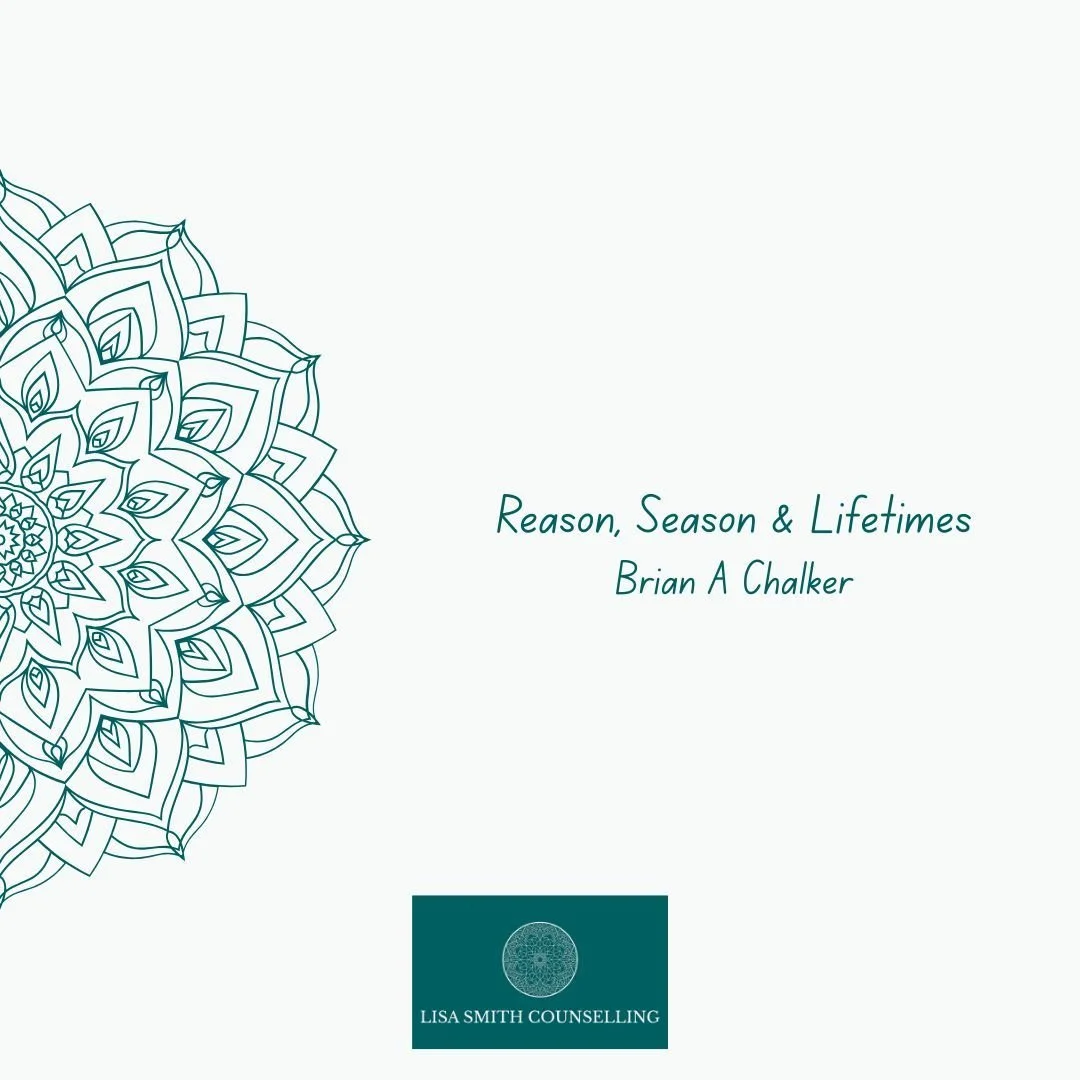 Reason, Season & Lifetimes
Brian A Chalker

LISA SMITH COUNSELLING